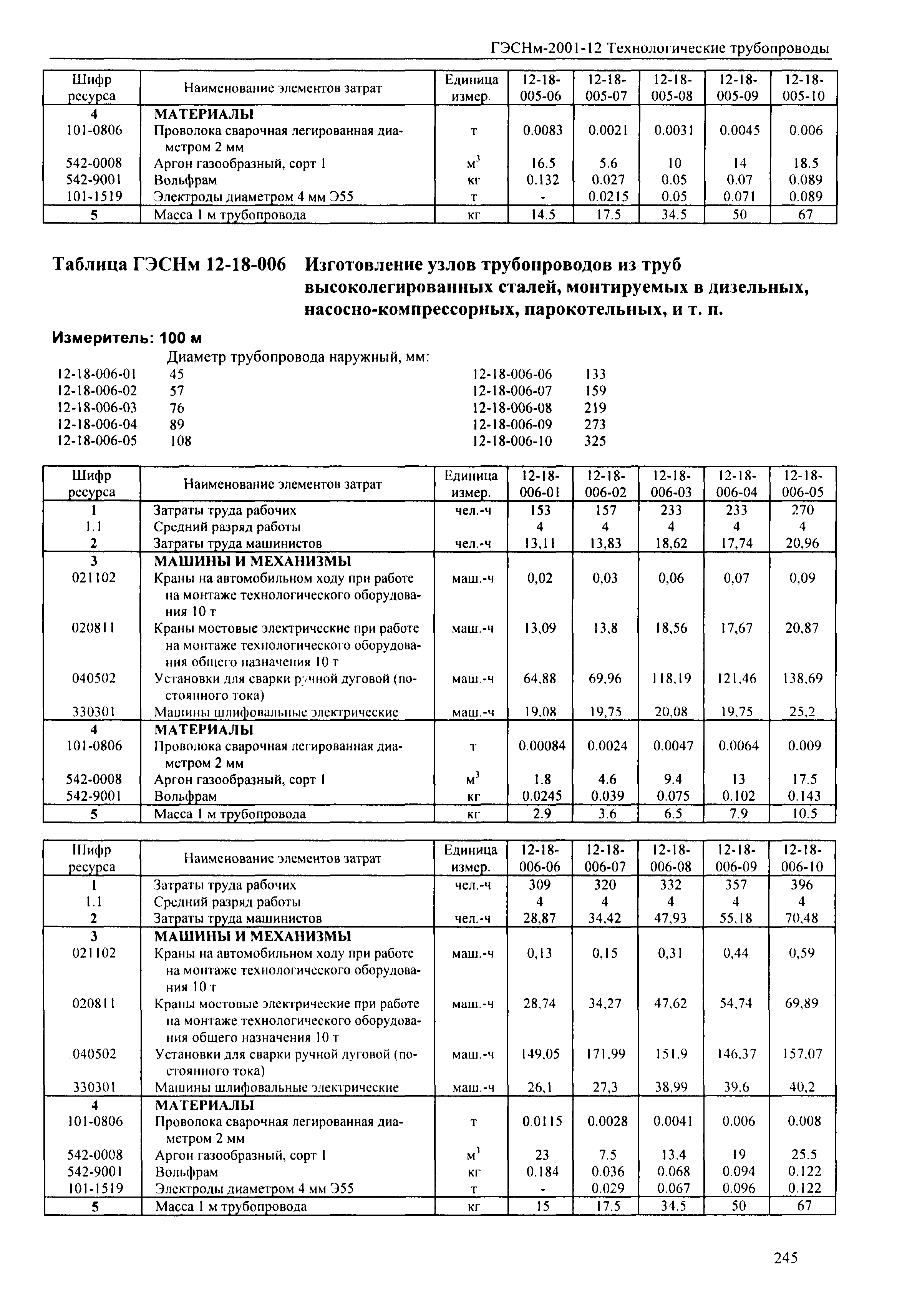 ГЭСНм-2001-12 Технологические трубопроводы

| Шифр ресурса | Наименование элементов затрат | Единица измер. | 12-18-005-06 | 12-18-005-07 | 12-18-005-08 | 12-18-005-09 | 12-18-005-10 |
|---|---|---|---|---|---|---|---|
| 4 | МАТЕРИАЛЫ | | | | | | |
| 101-0806 | Проволока сварочная легированная диаметром 2 мм | т | 0.0083 | 0.0021 | 0.0031 | 0.0045 | 0.006 |
| 542-0008 | Аргон газообразный, сорт 1 | $м^3$ | 16.5 | 5.6 | 10 | 14 | 18.5 |
| 542-9001 | Вольфрам | кг | 0.132 | 0.027 | 0.05 | 0.07 | 0.089 |
| 101-1519 | Электроды диаметром 4 мм Э55 | т | - | 0.0215 | 0.05 | 0.071 | 0.089 |
| 5 | Масса 1 м трубопровода | кг | 14.5 | 17.5 | 34.5 | 50 | 67 |

Таблица ГЭСНм 12-18-006 Изготовление узлов трубопроводов из труб высоколегированных сталей, монтируемых в дизельных, насосно-компрессорных, парокотельных, и т. п.

Измеритель: 100 м

Диаметр трубопровода наружный, мм:
12-18-006-01 45
12-18-006-02 57
12-18-006-03 76
12-18-006-04 89
12-18-006-05 108
12-18-006-06 133
12-18-006-07 159
12-18-006-08 219
12-18-006-09 273
12-18-006-10 325

| Шифр ресурса | Наименование элементов затрат | Единица измер. | 12-18-006-01 | 12-18-006-02 | 12-18-006-03 | 12-18-006-04 | 12-18-006-05 |
|---|---|---|---|---|---|---|---|
| 1 | Затраты труда рабочих | чел.-ч | 153 | 157 | 233 | 233 | 270 |
| 1.1 | Средний разряд работы | | 4 | 4 | 4 | 4 | 4 |
| 2 | Затраты труда машинистов | чел.-ч | 13,11 | 13,83 | 18,62 | 17,74 | 20,96 |
| 3 | МАШИНЫ И МЕХАНИЗМЫ | | | | | | |
| 021102 | Краны на автомобильном ходу при работе на монтаже технологического оборудования 10 т | маш.-ч | 0,02 | 0,03 | 0,06 | 0,07 | 0,09 |
| 020811 | Краны мостовые электрические при работе на монтаже технологического оборудования общего назначения 10 т | маш.-ч | 13,09 | 13,8 | 18,56 | 17,67 | 20,87 |
| 040502 | Установки для сварки ручной дуговой (постоянного тока) | маш.-ч | 64,88 | 69,96 | 118,19 | 121,46 | 138,69 |
| 330301 | Машины шлифовальные электрические | маш.-ч | 19,08 | 19,75 | 20,08 | 19,75 | 25,2 |
| 4 | МАТЕРИАЛЫ | | | | | | |
| 101-0806 | Проволока сварочная легированная диаметром 2 мм | т | 0.00084 | 0.0024 | 0.0047 | 0.0064 | 0.009 |
| 542-0008 | Аргон газообразный, сорт 1 | $м^3$ | 1.8 | 4.6 | 9.4 | 13 | 17.5 |
| 542-9001 | Вольфрам | кг | 0.0245 | 0.039 | 0.075 | 0.102 | 0.143 |
| 5 | Масса 1 м трубопровода | кг | 2.9 | 3.6 | 6.5 | 7.9 | 10.5 |

| Шифр ресурса | Наименование элементов затрат | Единица измер. | 12-18-006-06 | 12-18-006-07 | 12-18-006-08 | 12-18-006-09 | 12-18-006-10 |
|---|---|---|---|---|---|---|---|
| 1 | Затраты труда рабочих | чел.-ч | 309 | 320 | 332 | 357 | 396 |
| 1.1 | Средний разряд работы | | 4 | 4 | 4 | 4 | 4 |
| 2 | Затраты труда машинистов | чел.-ч | 28,87 | 34,42 | 47,93 | 55,18 | 70,48 |
| 3 | МАШИНЫ И МЕХАНИЗМЫ | | | | | | |
| 021102 | Краны на автомобильном ходу при работе на монтаже технологического оборудования 10 т | маш.-ч | 0,13 | 0,15 | 0,31 | 0,44 | 0,59 |
| 020811 | Краны мостовые электрические при работе на монтаже технологического оборудования общего назначения 10 т | маш.-ч | 28,74 | 34,27 | 47,62 | 54,74 | 69,89 |
| 040502 | Установки для сварки ручной дуговой (постоянного тока) | маш.-ч | 149,05 | 171,99 | 151,9 | 146,37 | 157,07 |
| 330301 | Машины шлифовальные электрические | маш.-ч | 26,1 | 27,3 | 38,99 | 39,6 | 40,2 |
| 4 | МАТЕРИАЛЫ | | | | | | |
| 101-0806 | Проволока сварочная легированная диаметром 2 мм | т | 0.0115 | 0.0028 | 0.0041 | 0.006 | 0.008 |
| 542-0008 | Аргон газообразный, сорт 1 | $м^3$ | 23 | 7.5 | 13.4 | 19 | 25.5 |
| 542-9001 | Вольфрам | кг | 0.184 | 0.036 | 0.068 | 0.094 | 0.122 |
| 101-1519 | Электроды диаметром 4 мм Э55 | т | - | 0.029 | 0.067 | 0.096 | 0.122 |
| 5 | Масса 1 м трубопровода | кг | 15 | 17.5 | 34.5 | 50 | 67 |

245